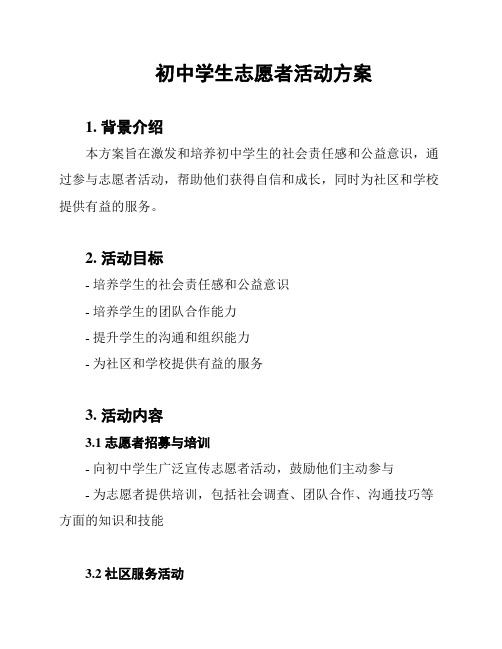 初中学生志愿者活动方案

1. 背景介绍

本方案旨在激发和培养初中学生的社会责任感和公益意识，通过参与志愿者活动，帮助他们获得自信和成长，同时为社区和学校提供有益的服务。

2. 活动目标

- 培养学生的社会责任感和公益意识

- 培养学生的团队合作能力

- 提升学生的沟通和组织能力

- 为社区和学校提供有益的服务

3. 活动内容

3.1 志愿者招募与培训

- 向初中学生广泛宣传志愿者活动，鼓励他们主动参与

- 为志愿者提供培训，包括社会调查、团队合作、沟通技巧等方面的知识和技能

3.2 社区服务活动